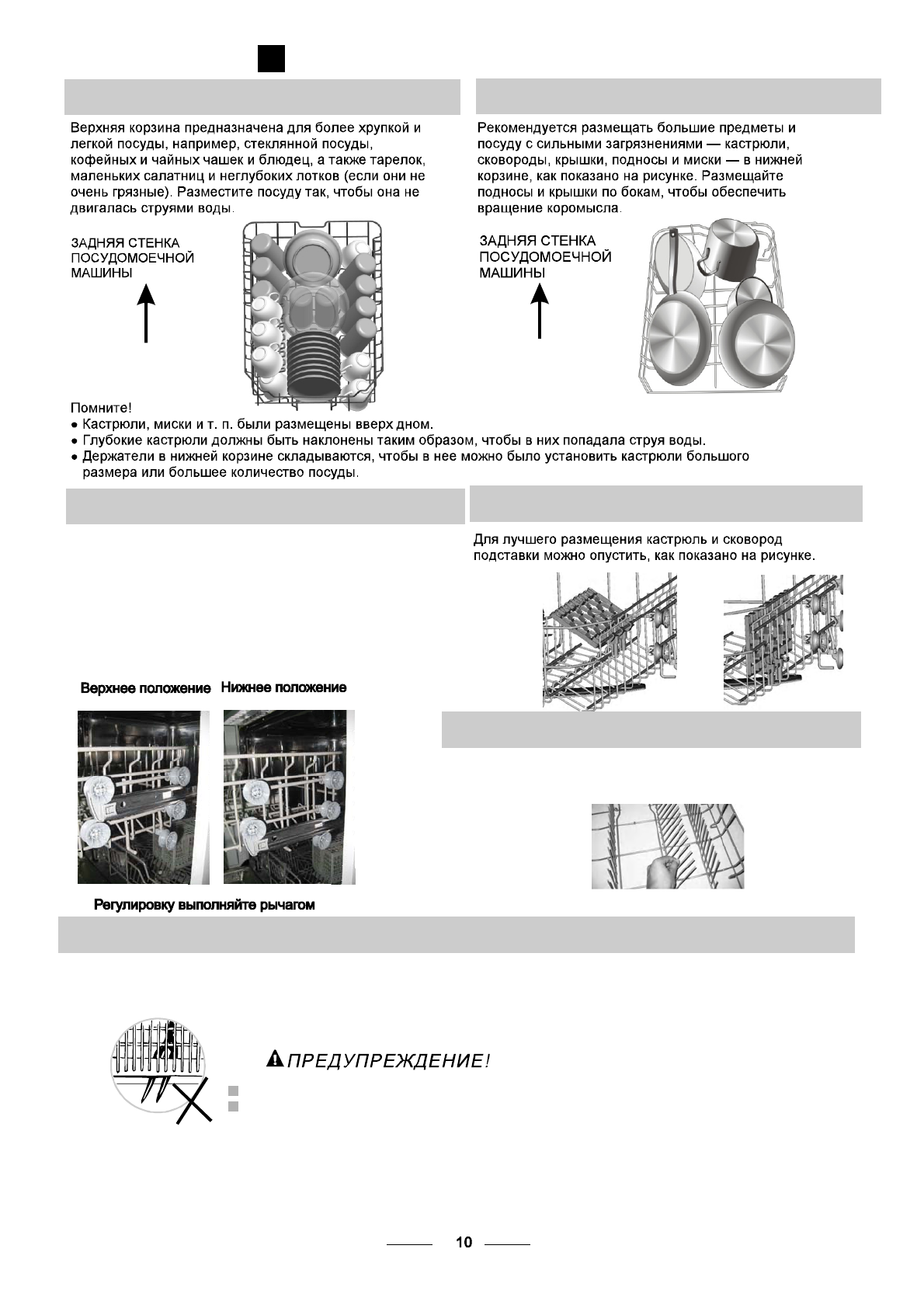 Верхняя корзина предназначена для более хрупкой и легкой посуды, например, стеклянной посуды, кофейных и чайных чашек и блюдец, а также тарелок, маленьких салатниц и неглубоких лотков (если они не очень грязные). Разместите посуду так, чтобы она не двигалась струями воды.

ЗАДНЯЯ СТЕНКА ПОСУДОМОЕЧНОЙ МАШИНЫ

Рекомендуется размещать большие предметы и посуду с сильными загрязнениями — кастрюли, сковороды, крышки, подносы и миски — в нижней корзине, как показано на рисунке. Размещайте подносы и крышки по бокам, чтобы обеспечить вращение коромысла.

ЗАДНЯЯ СТЕНКА ПОСУДОМОЕЧНОЙ МАШИНЫ

Помните!
• Кастрюли, миски и т. п. были размещены вверх дном.
• Глубокие кастрюли должны быть наклонены таким образом, чтобы в них попадала струя воды.
• Держатели в нижней корзине складываются, чтобы в нее можно было установить кастрюли большого размера или большее количество посуды.

Для лучшего размещения кастрюль и сковород подставки можно опустить, как показано на рисунке.

Верхнее положение Нижнее положение

Регулировку выполняйте рычагом

ПРЕДУПРЕЖДЕНИЕ!

10